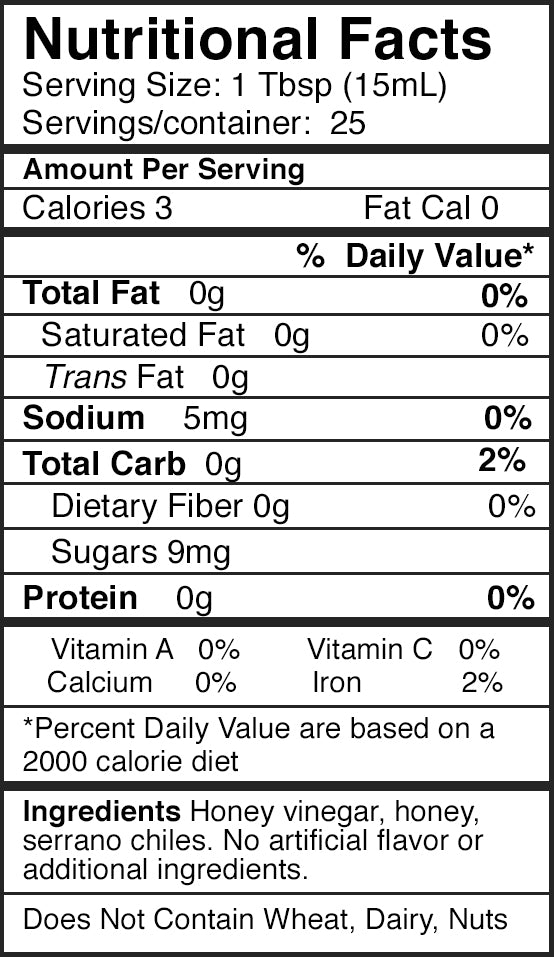 Nutritional Facts
Serving Size: 1 Tbsp (15mL)
Servings/container: 25

Amount Per Serving
Calories 3 Fat Cal 0

% Daily Value*
Total Fat 0g 0%
Saturated Fat 0g 0%
Trans Fat 0g
Sodium 5mg 0%
Total Carb 0g 2%
Dietary Fiber 0g 0%
Sugars 9mg
Protein 0g 0%

Vitamin A 0% Vitamin C 0%
Calcium 0% Iron 2%

*Percent Daily Value are based on a 2000 calorie diet

Ingredients Honey vinegar, honey, serrano chiles. No artificial flavor or additional ingredients.

Does Not Contain Wheat, Dairy, Nuts